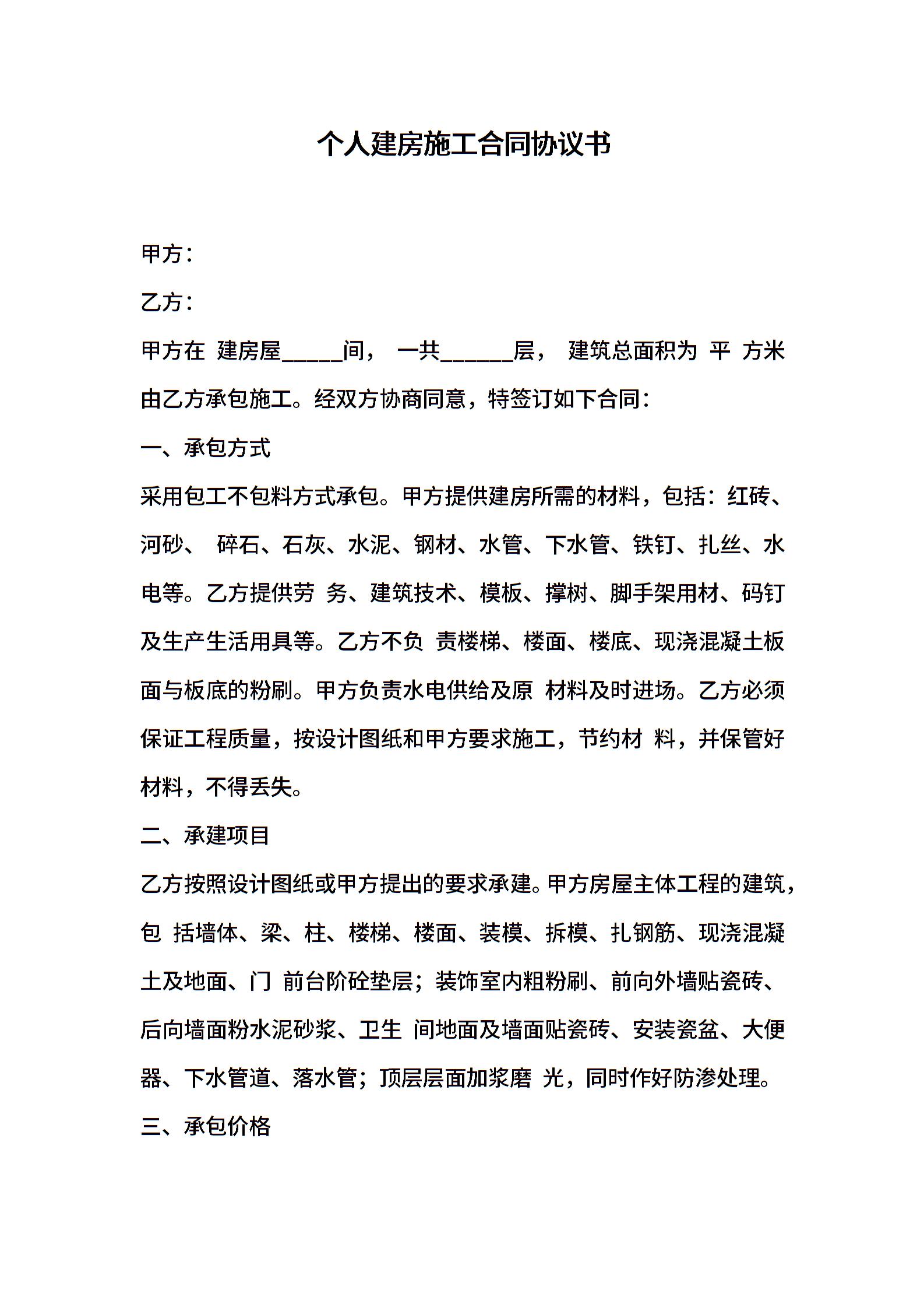 个人建房施工合同协议书

甲方：

乙方：

甲方在 建房屋_____间， 一共______层， 建筑总面积为 平 方米由乙方承包施工。经双方协商同意，特签订如下合同：

一、承包方式

采用包工不包料方式承包。甲方提供建房所需的材料，包括：红砖、河砂、 碎石、石灰、水泥、钢材、水管、下水管、铁钉、扎丝、水电等。乙方提供劳 务、建筑技术、模板、撑树、脚手架用材、码钉及生产生活用具等。乙方不负 责楼梯、楼面、楼底、现浇混凝土板面与板底的粉刷。甲方负责水电供给及原 材料及时进场。乙方必须保证工程质量，按设计图纸和甲方要求施工，节约材 料，并保管好材料，不得丢失。

二、承建项目

乙方按照设计图纸或甲方提出的要求承建。甲方房屋主体工程的建筑，包 括墙体、梁、柱、楼梯、楼面、装模、拆模、扎钢筋、现浇混凝土及地面、门 前台阶砼垫层；装饰室内粗粉刷、前向外墙贴瓷砖、后向墙面粉水泥砂浆、卫生 间地面及墙面贴瓷砖、安装瓷盆、大便器、下水管道、落水管；顶层层面加浆磨 光，同时作好防渗处理。

三、承包价格